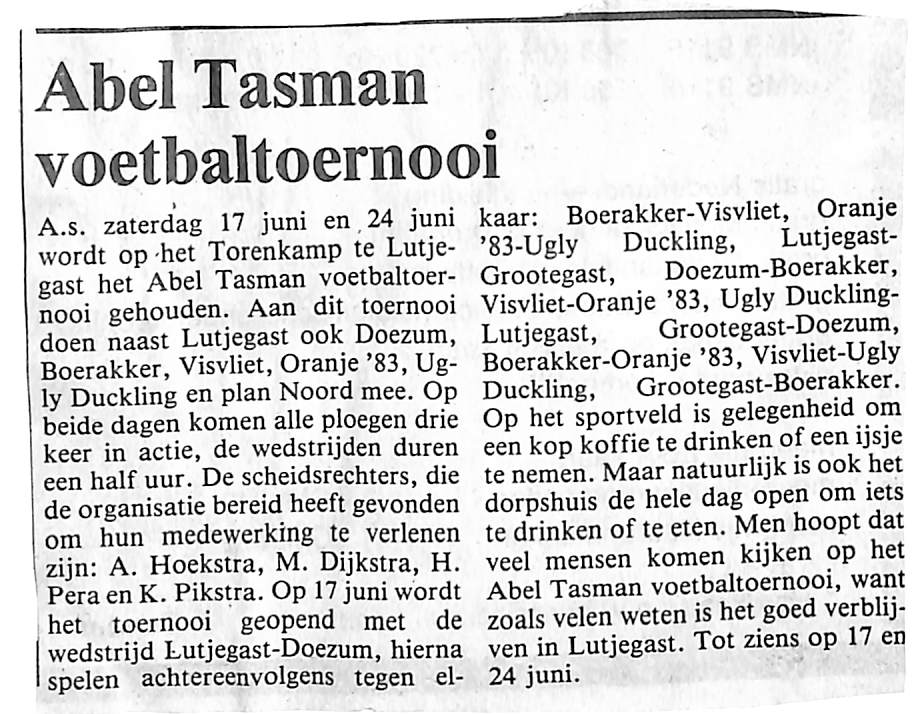 Abel Tasman voetbaltoernooi

A.s. zaterdag 17 juni en 24 juni wordt op het Torenkamp te Lutjegast het Abel Tasman voetbaltoernooi gehouden. Aan dit toernooi doen naast Lutjegast ook Doezum, Boerakker, Visvliet, Oranje '83, Ugly Duckling en plan Noord mee. Op beide dagen komen alle ploegen drie keer in actie, de wedstrijden duren een half uur. De scheidsrechters, die de organisatie bereid heeft gevonden om hun medewerking te verlenen zijn: A. Hoekstra, M. Dijkstra, H. Pera en K. Pikstra. Op 17 juni wordt het toernooi geopend met de wedstrijd Lutjegast-Doezum, hierna spelen achtereenvolgens tegen elkaar: Boerakker-Visvliet, Oranje '83-Ugly Duckling, Lutjegast-Grootegast, Doezum-Boerakker, Visvliet-Oranje '83, Ugly Duckling-Lutjegast, Grootegast-Doezum, Boerakker-Oranje '83, Visvliet-Ugly Duckling, Grootegast-Boerakker. Op het sportveld is gelegenheid om een kop koffie te drinken of een ijsje te nemen. Maar natuurlijk is ook het dorpshuis de hele dag open om iets te drinken of te eten. Men hoopt dat veel mensen komen kijken op het Abel Tasman voetbaltoernooi, want zoals velen weten is het goed verblijven in Lutjegast. Tot ziens op 17 en 24 juni.